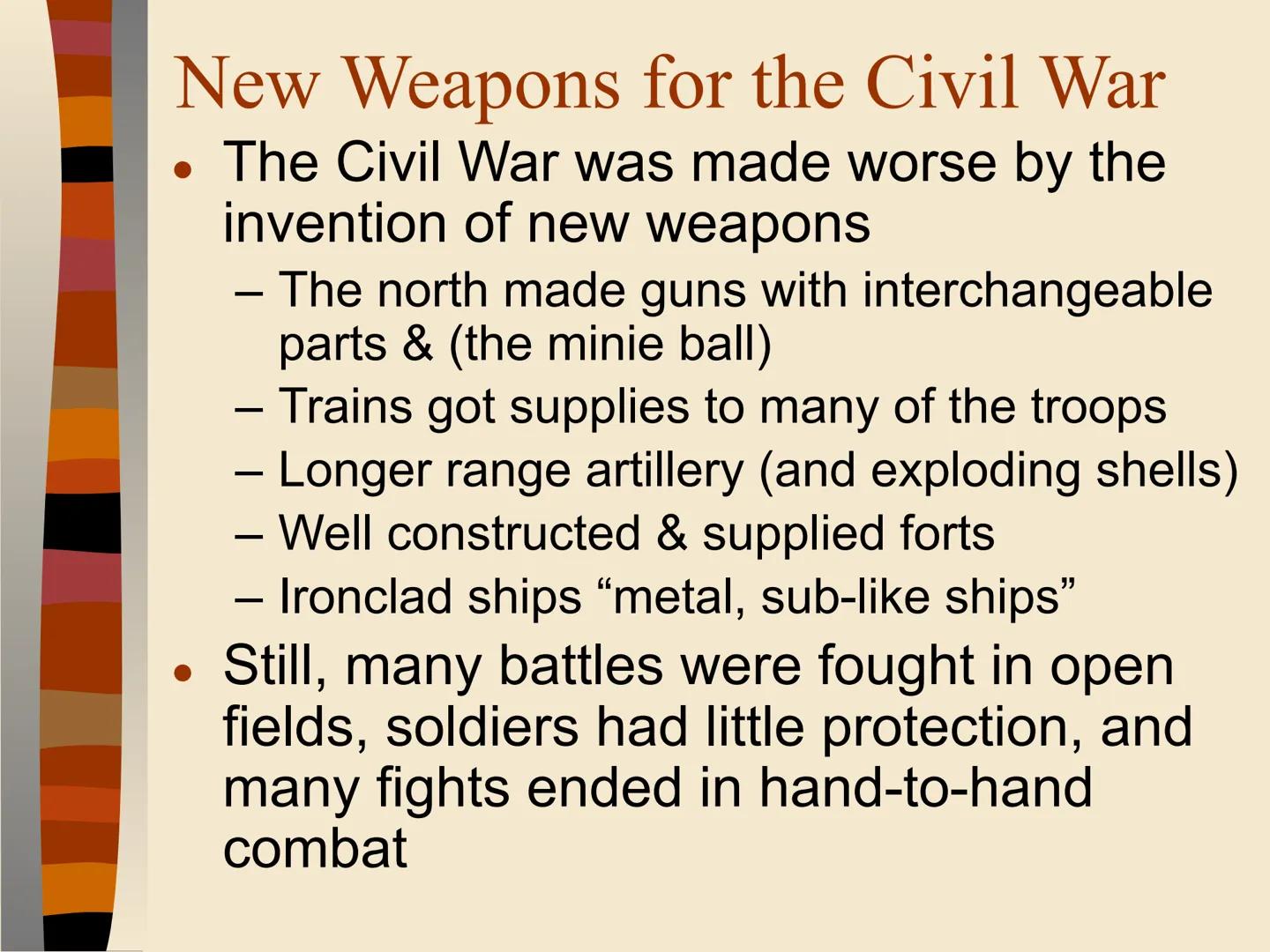 New Weapons for the Civil War

• The Civil War was made worse by the invention of new weapons
– The north made guns with interchangeable parts & (the minie ball)
– Trains got supplies to many of the troops
– Longer range artillery (and exploding shells)
– Well constructed & supplied forts
– Ironclad ships “metal, sub-like ships”

• Still, many battles were fought in open fields, soldiers had little protection, and many fights ended in hand-to-hand combat